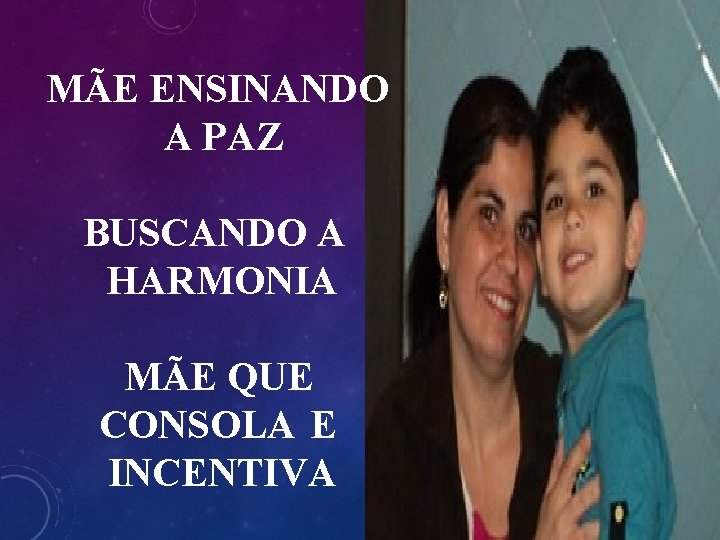 MÃE ENSINANDO A PAZ

BUSCANDO A HARMONIA

MÃE QUE CONSOLA E INCENTIVA